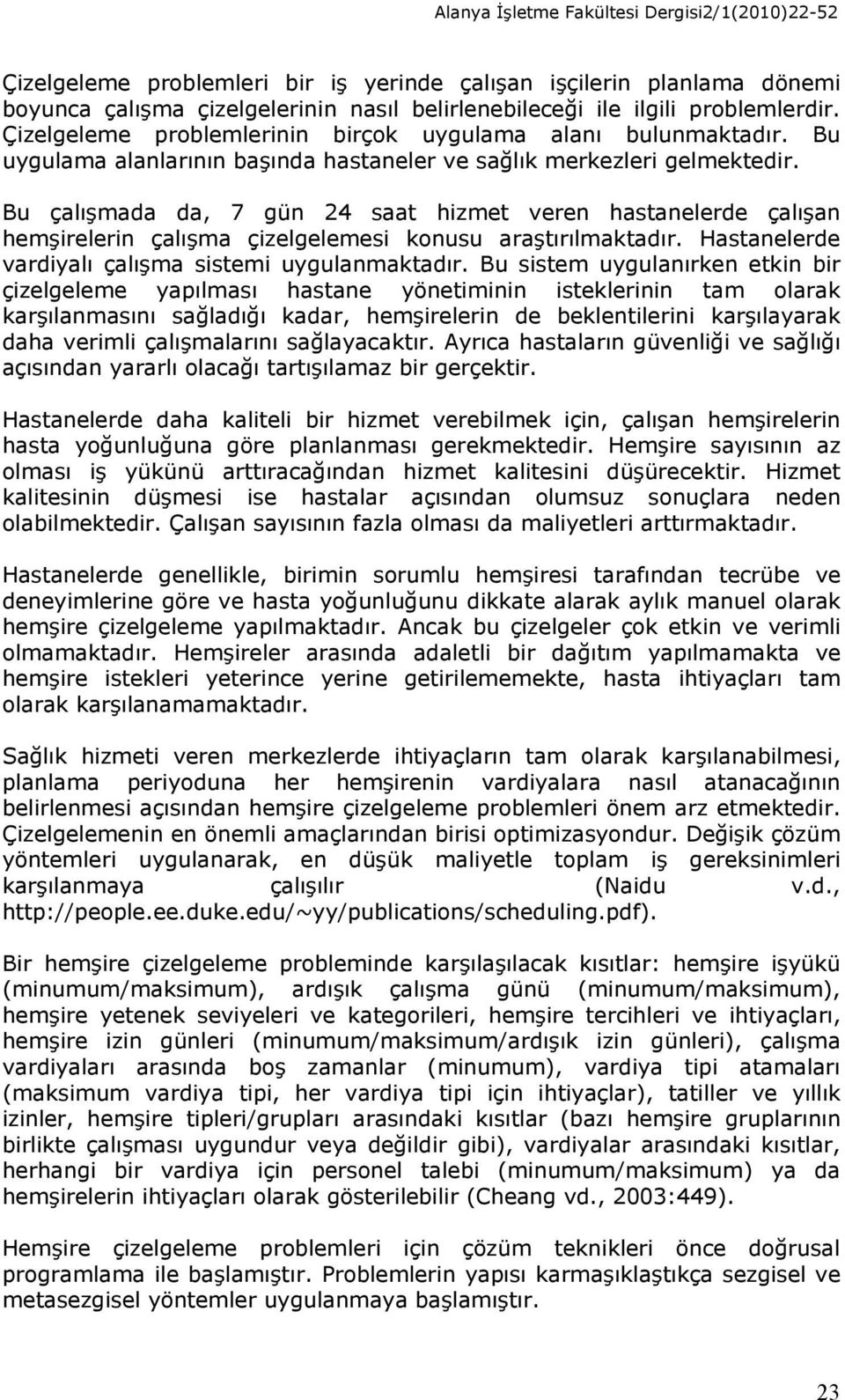 Alanya İşletme Fakültesi Dergisi2/1(2010)22-52

Çizelgeleme problemleri bir iş yerinde çalışan işçilerin planlama dönemi boyunca çalışma çizelgelerinin nasıl belirlenebileceği ile ilgili problemlerdir. Çizelgeleme problemlerinin birçok uygulama alanı bulunmaktadır. Bu uygulama alanlarının başında hastaneler ve sağlık merkezleri gelmektedir.

Bu çalışmada da, 7 gün 24 saat hizmet veren hastanelerde çalışan hemşirelerin çalışma çizelgelemesi konusu araştırılmaktadır. Hastanelerde vardiyalı çalışma sistemi uygulanmaktadır. Bu sistem uygulanırken etkin bir çizelgeleme yapılması hastane yönetiminin isteklerinin tam olarak karşılanmasını sağladığı kadar, hemşirelerin de beklentilerini karşılayarak daha verimli çalışmalarını sağlayacaktır. Ayrıca hastaların güvenliği ve sağlığı açısından yararlı olacağı tartışılamaz bir gerçektir.

Hastanelerde daha kaliteli bir hizmet verebilmek için, çalışan hemşirelerin hasta yoğunluğuna göre planlanması gerekmektedir. Hemşire sayısının az olması iş yükünü arttıracağından hizmet kalitesini düşürecektir. Hizmet kalitesinin düşmesi ise hastalar açısından olumsuz sonuçlara neden olabilmektedir. Çalışan sayısının fazla olması da maliyetleri arttırmaktadır.

Hastanelerde genellikle, birimin sorumlu hemşiresi tarafından tecrübe ve deneyimlerine göre ve hasta yoğunluğunu dikkate alarak aylık manuel olarak hemşire çizelgeleme yapılmaktadır. Ancak bu çizelgeler çok etkin ve verimli olmamaktadır. Hemşireler arasında adaletli bir dağıtım yapılmamakta ve hemşire istekleri yeterince yerine getirilememekte, hasta ihtiyaçları tam olarak karşılanamamaktadır.

Sağlık hizmeti veren merkezlerde ihtiyaçların tam olarak karşılanabilmesi, planlama periyoduna her hemşirenin vardiyalara nasıl atanacağının belirlenmesi açısından hemşire çizelgeleme problemleri önem arz etmektedir. Çizelgelemenin en önemli amaçlarından birisi optimizasyondur. Değişik çözüm yöntemleri uygulanarak, en düşük maliyetle toplam iş gereksinimleri karşılanmaya çalışılır (Naidu v.d., http://people.ee.duke.edu/~yy/publications/scheduling.pdf).

Bir hemşire çizelgeleme probleminde karşılaşılacak kısıtlar: hemşire işyükü (minumum/maksimum), ardışık çalışma günü (minumum/maksimum), hemşire yetenek seviyeleri ve kategorileri, hemşire tercihleri ve ihtiyaçları, hemşire izin günleri (minumum/maksimum/ardışık izin günleri), çalışma vardiyaları arasında boş zamanlar (minumum), vardiya tipi atamaları (maksimum vardiya tipi, her vardiya tipi için ihtiyaçlar), tatiller ve yıllık izinler, hemşire tipleri/grupları arasındaki kısıtlar (bazı hemşire gruplarının birlikte çalışması uygundur veya değildir gibi), vardiyalar arasındaki kısıtlar, herhangi bir vardiya için personel talebi (minumum/maksimum) ya da hemşirelerin ihtiyaçları olarak gösterilebilir (Cheang vd., 2003:449).

Hemşire çizelgeleme problemleri için çözüm teknikleri önce doğrusal programlama ile başlamıştır. Problemlerin yapısı karmaşıklaştıkça sezgisel ve metasezgisel yöntemler uygulanmaya başlamıştır.

23